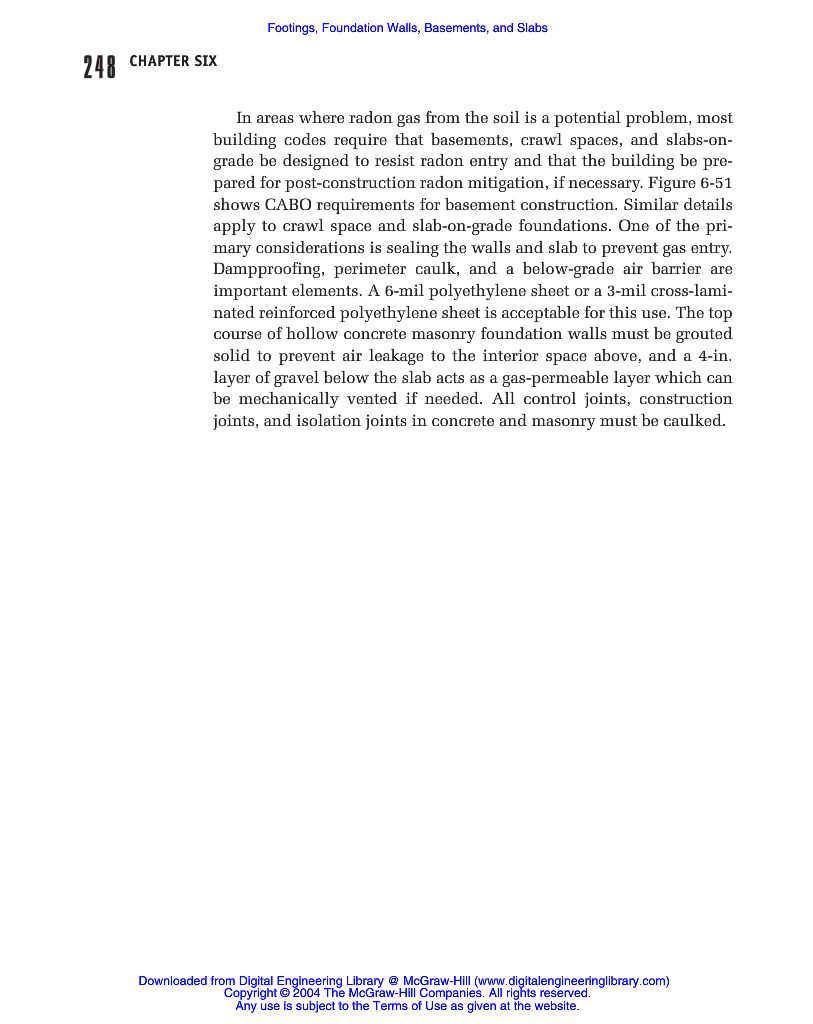 Footings, Foundation Walls, Basements, and Slabs

248 CHAPTER SIX

In areas where radon gas from the soil is a potential problem, most building codes require that basements, crawl spaces, and slabs-on-grade be designed to resist radon entry and that the building be prepared for post-construction radon mitigation, if necessary. Figure 6-51 shows CABO requirements for basement construction. Similar details apply to crawl space and slab-on-grade foundations. One of the primary considerations is sealing the walls and slab to prevent gas entry. Dampproofing, perimeter caulk, and a below-grade air barrier are important elements. A 6-mil polyethylene sheet or a 3-mil cross-laminated reinforced polyethylene sheet is acceptable for this use. The top course of hollow concrete masonry foundation walls must be grouted solid to prevent air leakage to the interior space above, and a 4-in. layer of gravel below the slab acts as a gas-permeable layer which can be mechanically vented if needed. All control joints, construction joints, and isolation joints in concrete and masonry must be caulked.

Downloaded from Digital Engineering Library @ McGraw-Hill (www.digitalengineeringlibrary.com)
Copyright © 2004 The McGraw-Hill Companies. All rights reserved.
Any use is subject to the Terms of Use as given at the website.